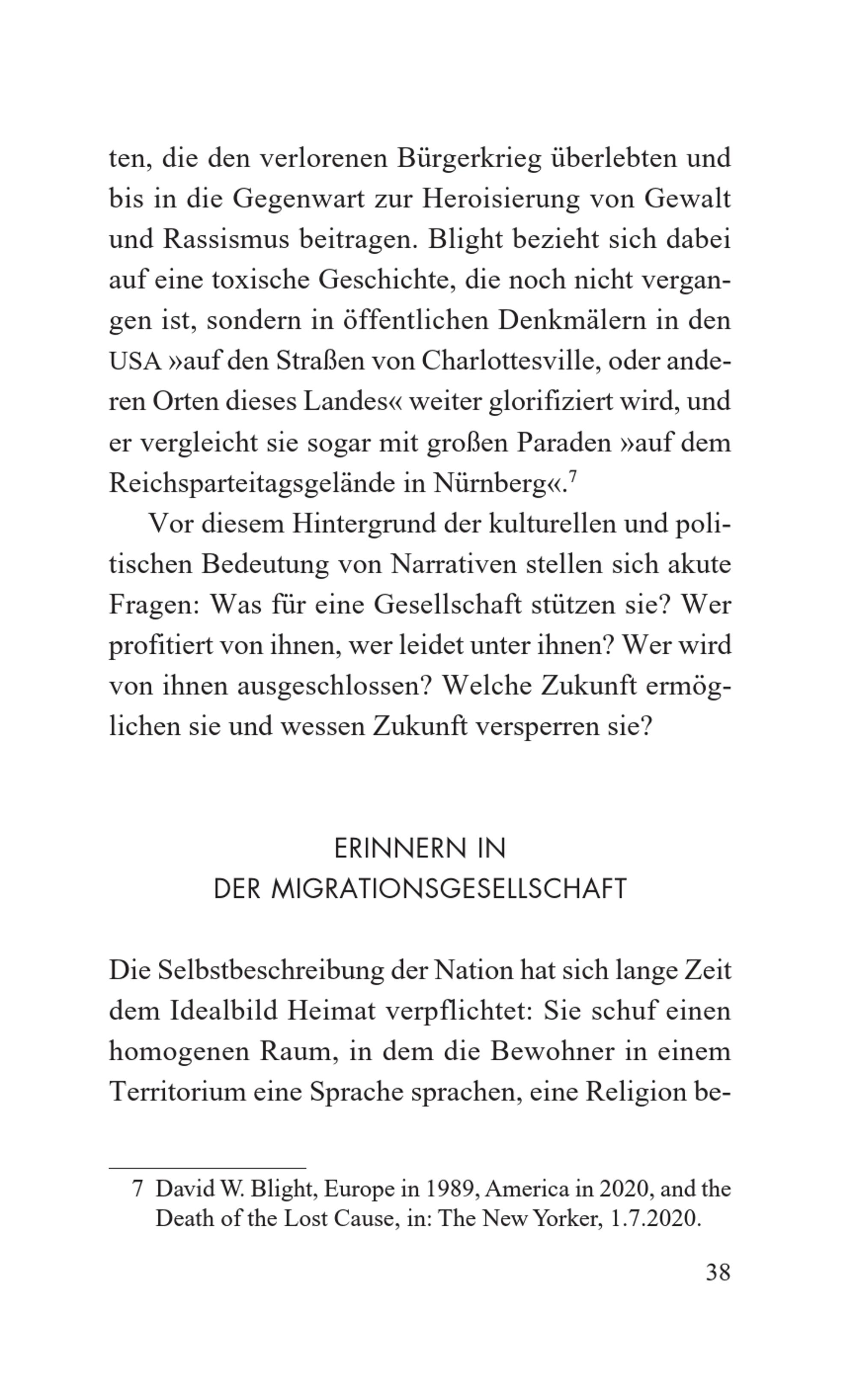 ten, die den verlorenen Bürgerkrieg überlebten und bis in die Gegenwart zur Heroisierung von Gewalt und Rassismus beitragen. Blight bezieht sich dabei auf eine toxische Geschichte, die noch nicht vergangen ist, sondern in öffentlichen Denkmälern in den USA »auf den Straßen von Charlottesville, oder anderen Orten dieses Landes« weiter glorifiziert wird, und er vergleicht sie sogar mit großen Paraden »auf dem Reichsparteitagsgelände in Nürnberg«.$^7$

Vor diesem Hintergrund der kulturellen und politischen Bedeutung von Narrativen stellen sich akute Fragen: Was für eine Gesellschaft stützen sie? Wer profitiert von ihnen, wer leidet unter ihnen? Wer wird von ihnen ausgeschlossen? Welche Zukunft ermöglichen sie und wessen Zukunft versperren sie?

ERINNERN IN
DER MIGRATIONSGESELLSCHAFT

Die Selbstbeschreibung der Nation hat sich lange Zeit dem Idealbild Heimat verpflichtet: Sie schuf einen homogenen Raum, in dem die Bewohner in einem Territorium eine Sprache sprachen, eine Religion be-

7 David W. Blight, Europe in 1989, America in 2020, and the Death of the Lost Cause, in: The New Yorker, 1.7.2020.

38